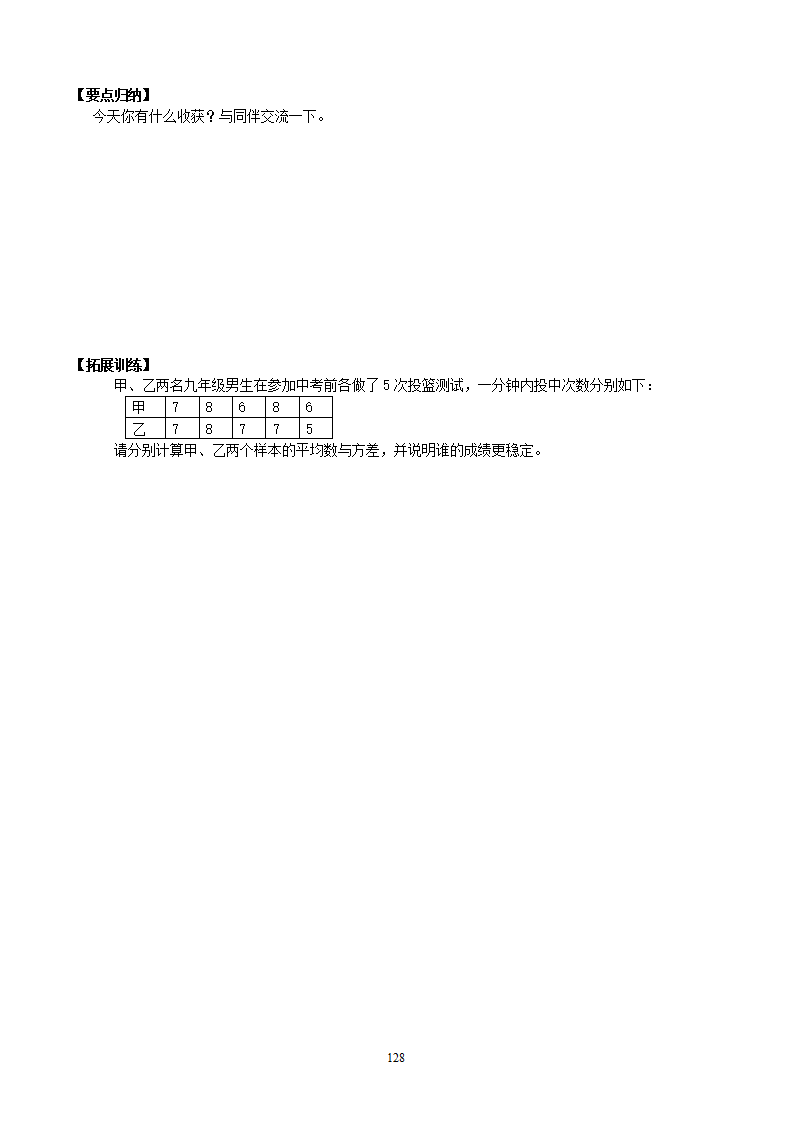 【要点归纳】
今天你有什么收获？与同伴交流一下。

【拓展训练】
甲、乙两名九年级男生在参加中考前各做了5次投篮测试，一分钟内投中次数分别如下：

| 甲 | 7 | 8 | 6 | 8 | 6 |
|---|---|---|---|---|---|
| 乙 | 7 | 8 | 7 | 7 | 5 |

请分别计算甲、乙两个样本的平均数与方差，并说明谁的成绩更稳定。

128